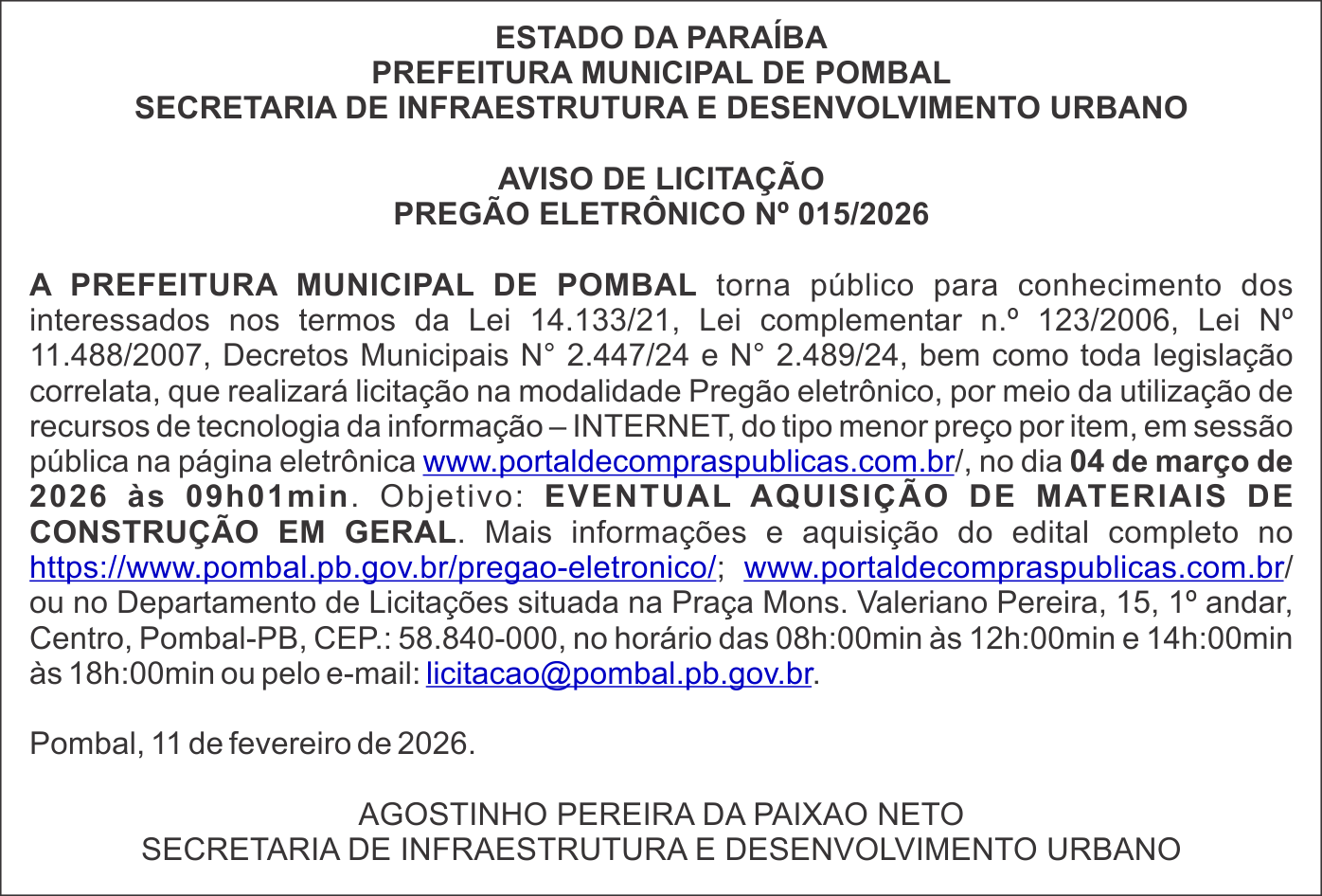 ESTADO DA PARAÍBA
PREFEITURA MUNICIPAL DE POMBAL
SECRETARIA DE INFRAESTRUTURA E DESENVOLVIMENTO URBANO

AVISO DE LICITAÇÃO
PREGÃO ELETRÔNICO Nº 015/2026

A PREFEITURA MUNICIPAL DE POMBAL torna público para conhecimento dos interessados nos termos da Lei 14.133/21, Lei complementar n.º 123/2006, Lei Nº 11.488/2007, Decretos Municipais N° 2.447/24 e N° 2.489/24, bem como toda legislação correlata, que realizará licitação na modalidade Pregão eletrônico, por meio da utilização de recursos de tecnologia da informação – INTERNET, do tipo menor preço por item, em sessão pública na página eletrônica www.portaldecompraspublicas.com.br/, no dia 04 de março de 2026 às 09h01min. Objetivo: EVENTUAL AQUISIÇÃO DE MATERIAIS DE CONSTRUÇÃO EM GERAL. Mais informações e aquisição do edital completo no https://www.pombal.pb.gov.br/pregao-eletronico/; www.portaldecompraspublicas.com.br/ ou no Departamento de Licitações situada na Praça Mons. Valeriano Pereira, 15, 1º andar, Centro, Pombal-PB, CEP.: 58.840-000, no horário das 08h:00min às 12h:00min e 14h:00min às 18h:00min ou pelo e-mail: licitacao@pombal.pb.gov.br.

Pombal, 11 de fevereiro de 2026.

AGOSTINHO PEREIRA DA PAIXAO NETO
SECRETARIA DE INFRAESTRUTURA E DESENVOLVIMENTO URBANO